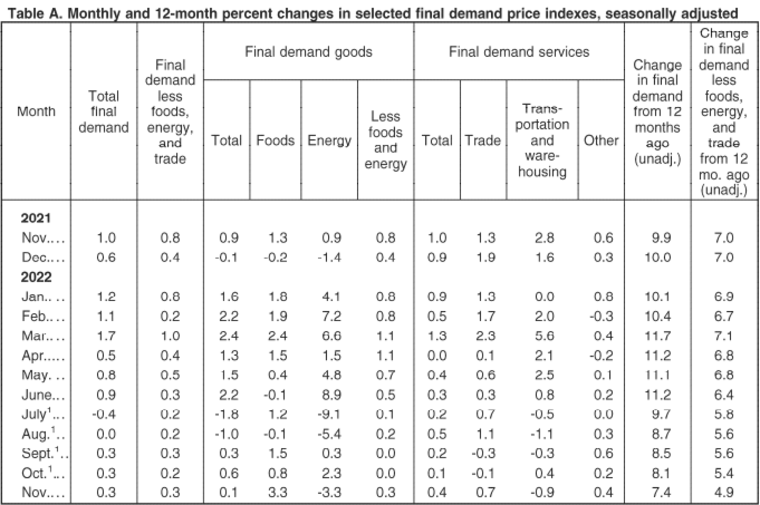 Table A. Monthly and 12-month percent changes in selected final demand price indexes, seasonally adjusted

| Month | Total final demand | Final demand less foods, energy, and trade | Final demand goods |  |  |  | Final demand services |  |  |  | Change in final demand from 12 months ago (unadj.) | Change in final demand less foods, energy, and trade from 12 mo. ago (unadj.) |
|---|---|---|---|---|---|---|---|---|---|---|---|---|
|  |  |  | Total | Foods | Energy | Less foods and energy | Total | Trade | Transportation and warehousing | Other |  |  |
| 2021 |  |  |  |  |  |  |  |  |  |  |  |  |
| Nov. | 1.0 | 0.8 | 0.9 | 1.3 | 0.9 | 0.8 | 1.0 | 1.3 | 2.8 | 0.6 | 9.9 | 7.0 |
| Dec. | 0.6 | 0.4 | -0.1 | -0.2 | -1.4 | 0.4 | 0.9 | 1.9 | 1.6 | 0.3 | 10.0 | 7.0 |
| 2022 |  |  |  |  |  |  |  |  |  |  |  |  |
| Jan. | 1.2 | 0.8 | 1.6 | 1.8 | 4.1 | 0.8 | 0.9 | 1.3 | 0.0 | 0.8 | 10.1 | 6.9 |
| Feb. | 1.1 | 0.2 | 2.2 | 1.9 | 7.2 | 0.8 | 0.5 | 1.7 | 2.0 | -0.3 | 10.4 | 6.7 |
| Mar. | 1.7 | 1.0 | 2.4 | 2.4 | 6.6 | 1.1 | 1.3 | 2.3 | 5.6 | 0.4 | 11.7 | 7.1 |
| Apr. | 0.5 | 0.4 | 1.3 | 1.5 | 1.5 | 1.1 | 0.0 | 0.1 | 2.1 | -0.2 | 11.2 | 6.8 |
| May. | 0.8 | 0.5 | 1.5 | 0.4 | 4.8 | 0.7 | 0.4 | 0.6 | 2.5 | 0.1 | 11.1 | 6.8 |
| June | 0.9 | 0.3 | 2.2 | -0.1 | 8.9 | 0.5 | 0.3 | 0.3 | 0.8 | 0.2 | 11.2 | 6.4 |
| July$^{1}$ | -0.4 | 0.2 | -1.8 | 1.2 | -9.1 | 0.1 | 0.2 | 0.7 | -0.5 | 0.0 | 9.7 | 5.8 |
| Aug.$^{1}$ | 0.0 | 0.2 | -1.0 | -0.1 | -5.4 | 0.2 | 0.5 | 1.1 | -1.1 | 0.3 | 8.7 | 5.6 |
| Sept.$^{1}$ | 0.3 | 0.3 | 0.3 | 1.5 | 0.3 | 0.0 | 0.2 | -0.3 | -0.3 | 0.6 | 8.5 | 5.6 |
| Oct.$^{1}$ | 0.3 | 0.2 | 0.6 | 0.8 | 2.3 | 0.0 | 0.1 | -0.1 | 0.4 | 0.2 | 8.1 | 5.4 |
| Nov. | 0.3 | 0.3 | 0.1 | 3.3 | -3.3 | 0.3 | 0.4 | 0.7 | -0.9 | 0.4 | 7.4 | 4.9 |